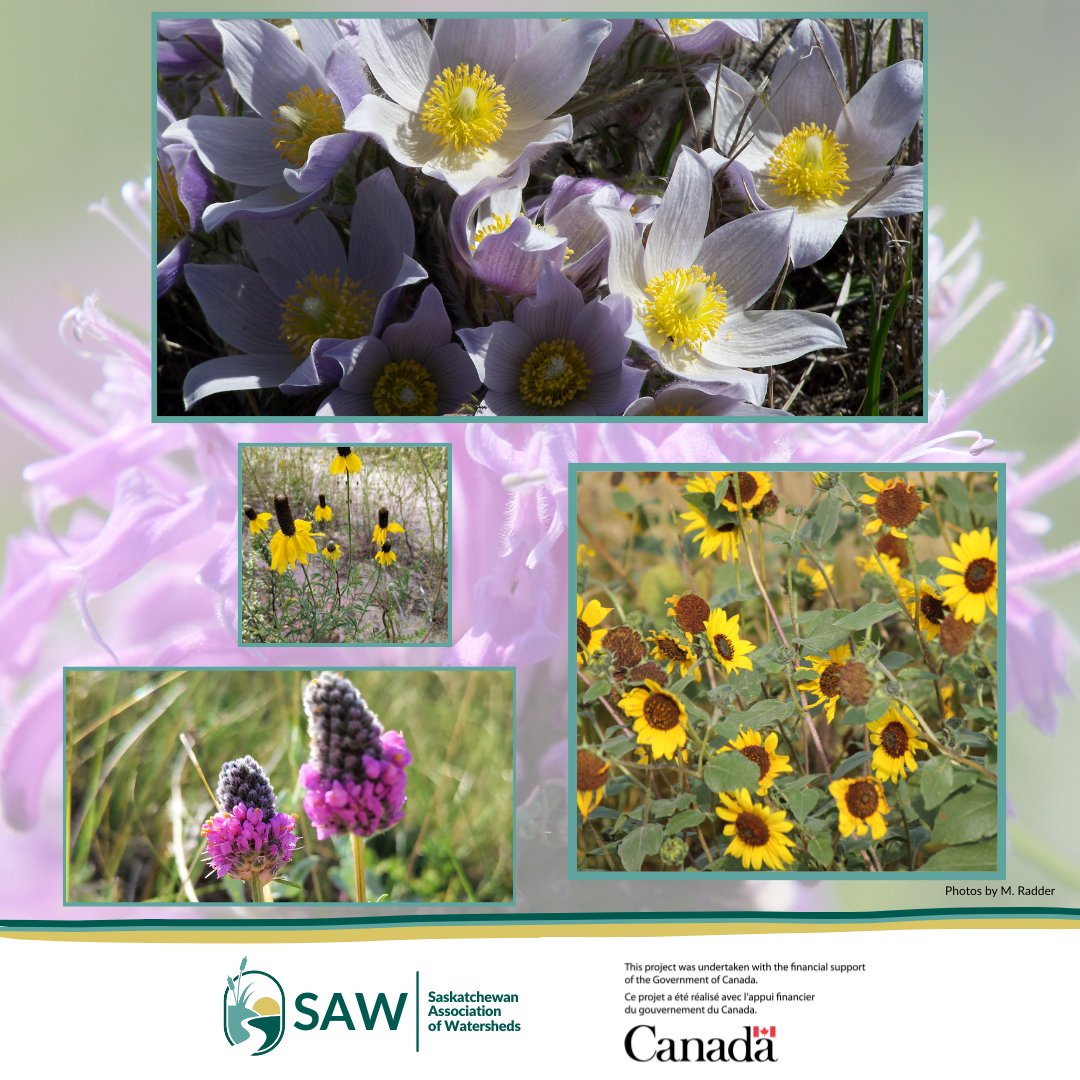 Photos by M. Radder

SAW Saskatchewan Association of Watersheds

This project was undertaken with the financial support of the Government of Canada.
Ce projet a été réalisé avec l'appui financier du gouvernement du Canada.

Canada